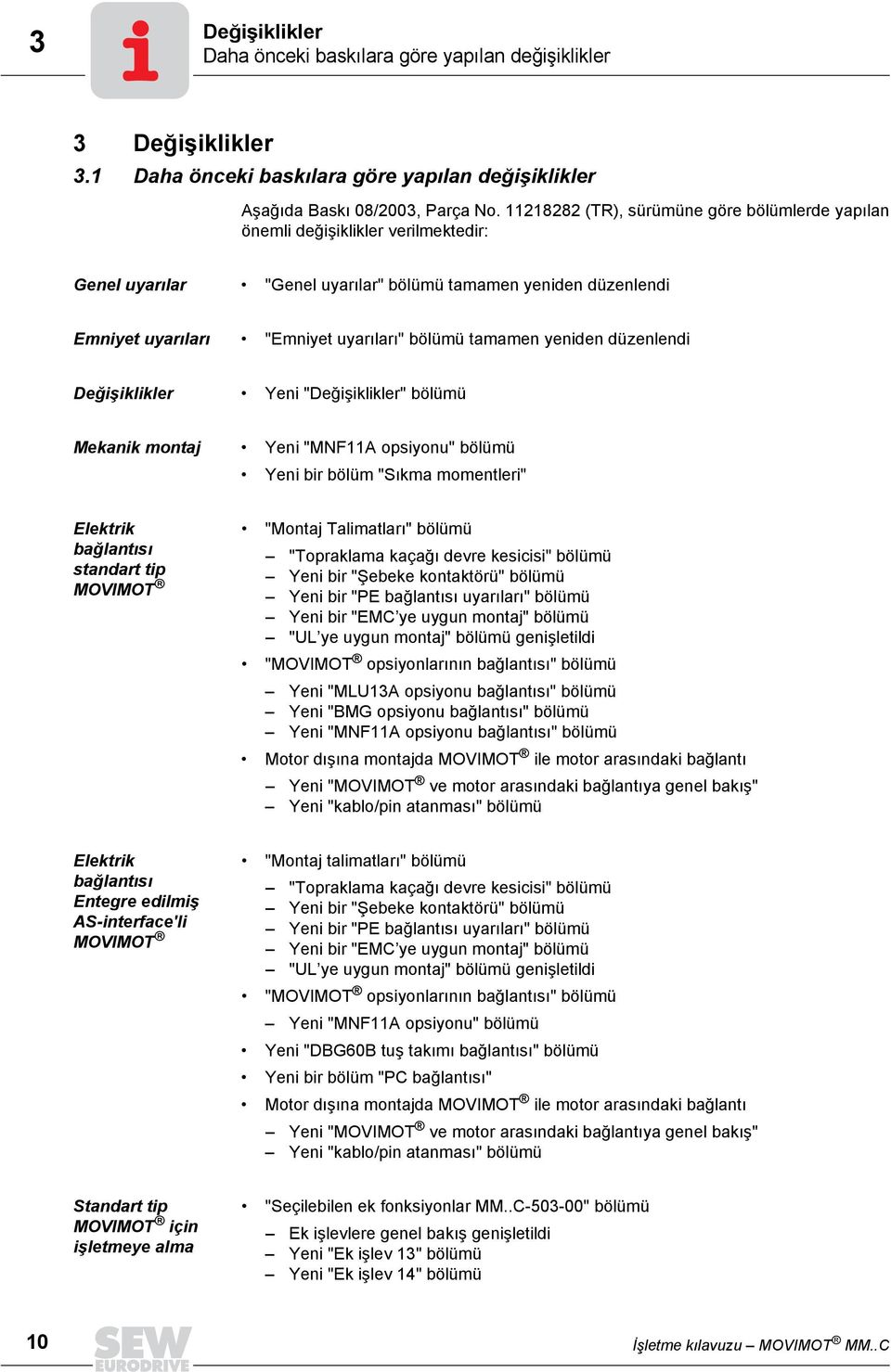 3

Değişiklikler
Daha önceki baskılara göre yapılan değişiklikler

3 Değişiklikler
3.1 Daha önceki baskılara göre yapılan değişiklikler

Aşağıda Baskı 08/2003, Parça No. 11218282 (TR), sürümüne göre bölümlerde yapılan önemli değişiklikler verilmektedir:

Genel uyarılar

• "Genel uyarılar" bölümü tamamen yeniden düzenlendi

Emniyet uyarıları

• "Emniyet uyarıları" bölümü tamamen yeniden düzenlendi

Değişiklikler

• Yeni "Değişiklikler" bölümü

Mekanik montaj

• Yeni "MNF11A opsiyonu" bölümü
• Yeni bir bölüm "Sıkma momentleri"

Elektrik bağlantısı standart tip MOVIMOT®

• "Montaj Talimatları" bölümü
– "Topraklama kaçağı devre kesicisi" bölümü
– Yeni bir "Şebeke kontaktörü" bölümü
– Yeni bir "PE bağlantısı uyarıları" bölümü
– Yeni bir "EMC'ye uygun montaj" bölümü
– "UL'ye uygun montaj" bölümü genişletildi
• "MOVIMOT® opsiyonlarının bağlantısı" bölümü
– Yeni "MLU13A opsiyonu bağlantısı" bölümü
– Yeni "BMG opsiyonu bağlantısı" bölümü
– Yeni "MNF11A opsiyonu bağlantısı" bölümü
• Motor dışına montajda MOVIMOT® ile motor arasındaki bağlantı
– Yeni "MOVIMOT® ve motor arasındaki bağlantıya genel bakış"
– Yeni "kablo/pin atanması" bölümü

Elektrik bağlantısı Entegre edilmiş AS-interface'li MOVIMOT®

• "Montaj talimatları" bölümü
– "Topraklama kaçağı devre kesicisi" bölümü
– Yeni bir "Şebeke kontaktörü" bölümü
– Yeni bir "PE bağlantısı uyarıları" bölümü
– Yeni bir "EMC'ye uygun montaj" bölümü
– "UL'ye uygun montaj" bölümü genişletildi
• "MOVIMOT® opsiyonlarının bağlantısı" bölümü
– Yeni "MNF11A opsiyonu" bölümü
• Yeni "DBG60B tuş takımı bağlantısı" bölümü
• Yeni bir bölüm "PC bağlantısı"
• Motor dışına montajda MOVIMOT® ile motor arasındaki bağlantı
– Yeni "MOVIMOT® ve motor arasındaki bağlantıya genel bakış"
– Yeni "kablo/pin atanması" bölümü

Standart tip MOVIMOT® için işletmeye alma

• "Seçilebilen ek fonksiyonlar MM..C-503-00" bölümü
– Ek işlevlere genel bakış genişletildi
– Yeni "Ek işlev 13" bölümü
– Yeni "Ek işlev 14" bölümü

10 SEW EURODRIVE İşletme kılavuzu – MOVIMOT® MM..C